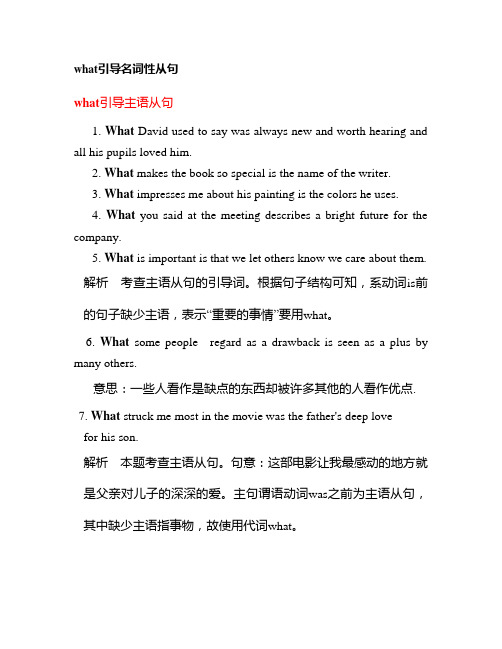 what引导名词性从句

what引导主语从句

1. What David used to say was always new and worth hearing and all his pupils loved him.

2. What makes the book so special is the name of the writer.

3. What impresses me about his painting is the colors he uses.

4. What you said at the meeting describes a bright future for the company.

5. What is important is that we let others know we care about them.

解析　考查主语从句的引导词。根据句子结构可知，系动词is前的句子缺少主语，表示“重要的事情”要用what。

6. What some people regard as a drawback is seen as a plus by many others.

意思：一些人看作是缺点的东西却被许多其他的人看作优点.

7. What struck me most in the movie was the father's deep love for his son.

解析　本题考查主语从句。句意：这部电影让我最感动的地方就是父亲对儿子的深深的爱。主句谓语动词was之前为主语从句，其中缺少主语指事物，故使用代词what。